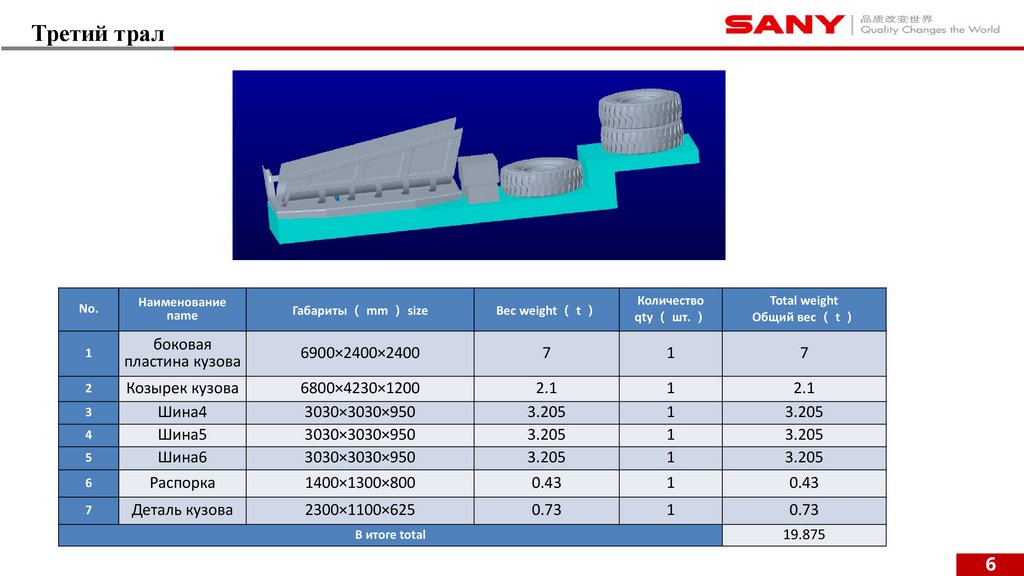 Третий трал

SANY 品质改变世界 Quality Changes the World

| No. | Наименование name | Габариты ( mm ) size | Вес weight ( t ) | Количество qty ( шт. ) | Total weight Общий вес ( t ) |
|---|---|---|---|---|---|
| 1 | боковая пластина кузова | 6900×2400×2400 | 7 | 1 | 7 |
| 2 | Козырек кузова | 6800×4230×1200 | 2.1 | 1 | 2.1 |
| 3 | Шина4 | 3030×3030×950 | 3.205 | 1 | 3.205 |
| 4 | Шина5 | 3030×3030×950 | 3.205 | 1 | 3.205 |
| 5 | Шина6 | 3030×3030×950 | 3.205 | 1 | 3.205 |
| 6 | Распорка | 1400×1300×800 | 0.43 | 1 | 0.43 |
| 7 | Деталь кузова | 2300×1100×625 | 0.73 | 1 | 0.73 |
| В итоге total | | | | | 19.875 |

6